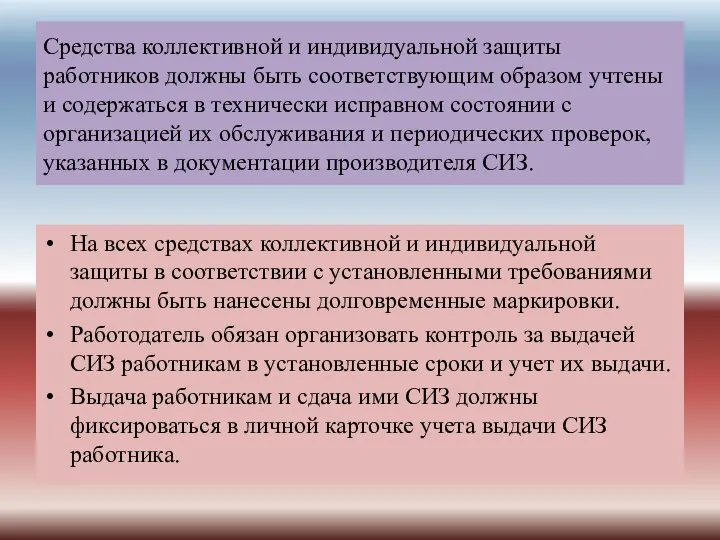 Средства коллективной и индивидуальной защиты работников должны быть соответствующим образом учтены и содержаться в технически исправном состоянии с организацией их обслуживания и периодических проверок, указанных в документации производителя СИЗ.

• На всех средствах коллективной и индивидуальной защиты в соответствии с установленными требованиями должны быть нанесены долговременные маркировки.
• Работодатель обязан организовать контроль за выдачей СИЗ работникам в установленные сроки и учет их выдачи.
• Выдача работникам и сдача ими СИЗ должны фиксироваться в личной карточке учета выдачи СИЗ работника.